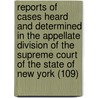 reports of cases heard and determined in the appellate division of the supreme court of the state of new york (109)